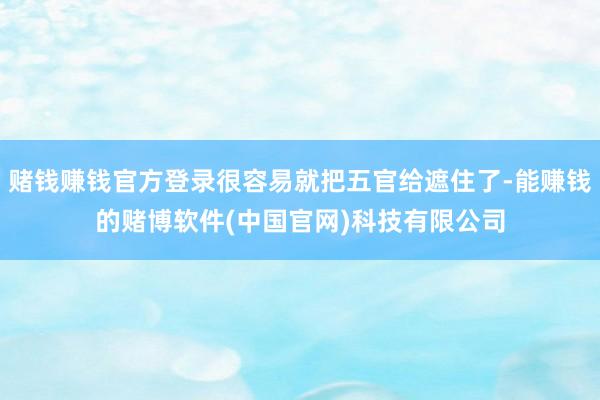 赌钱赚钱官方登录很容易就把五官给遮住了-能赚钱的赌博软件(中国官网)科技有限公司